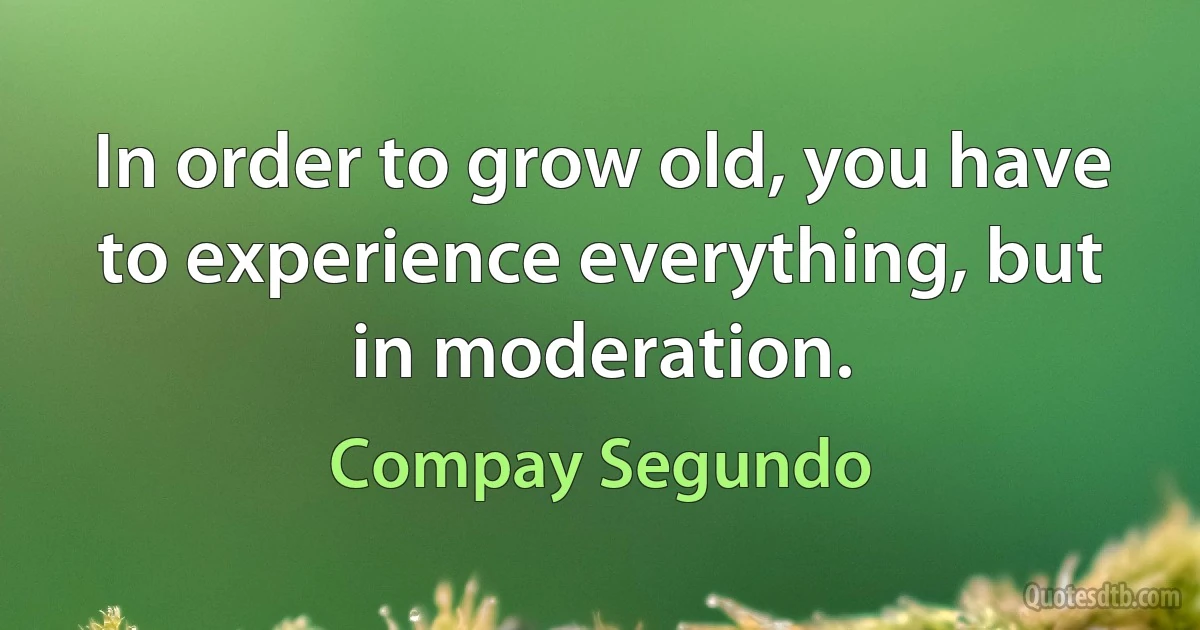 In order to grow old, you have to experience everything, but in moderation.

Compay Segundo

Quotesdtb.com